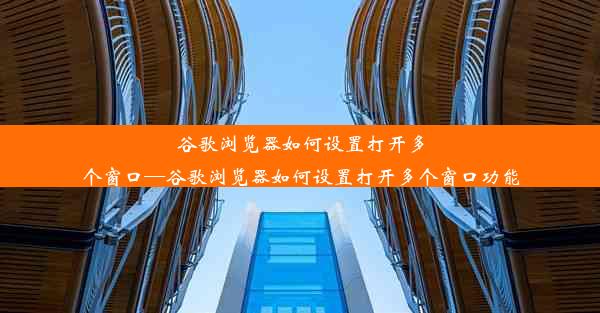 谷歌浏览器如何设置打开多个窗口—谷歌浏览器如何设置打开多个窗口功能